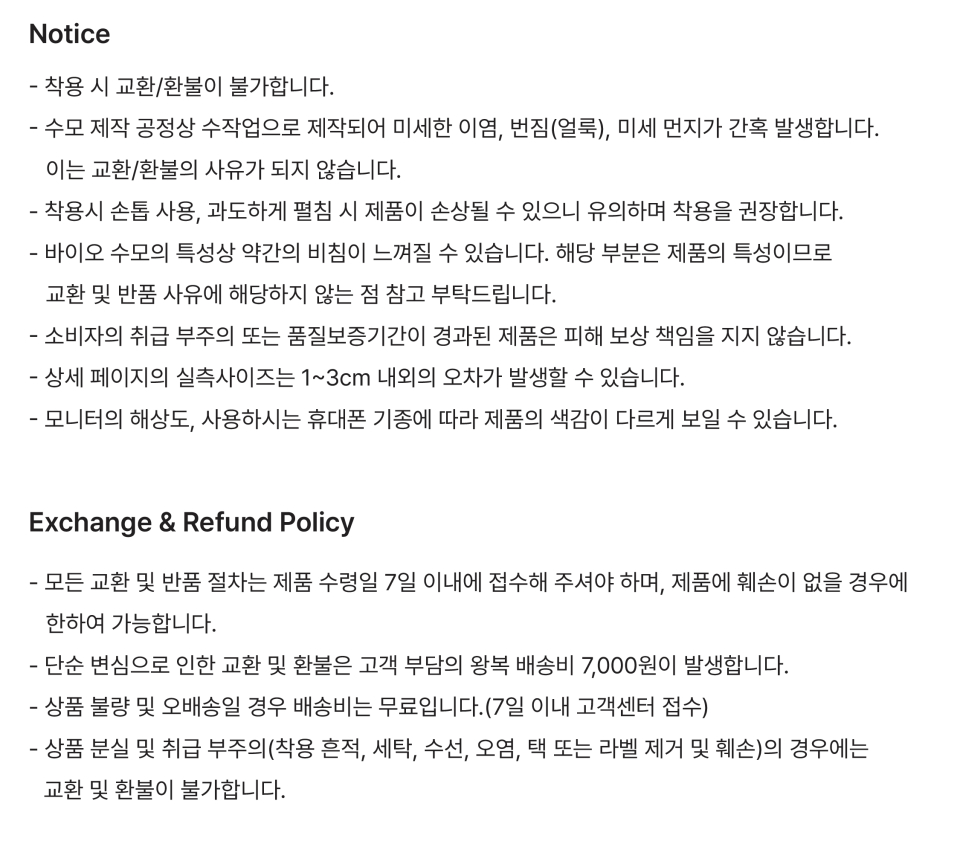 Notice

- 착용 시 교환/환불이 불가합니다.

- 수모 제작 공정상 수작업으로 제작되어 미세한 이염, 번짐(얼룩), 미세 먼지가 간혹 발생합니다. 이는 교환/환불의 사유가 되지 않습니다.

- 착용시 손톱 사용, 과도하게 펼침 시 제품이 손상될 수 있으니 유의하며 착용을 권장합니다.

- 바이오 수모의 특성상 약간의 비침이 느껴질 수 있습니다. 해당 부분은 제품의 특성이므로 교환 및 반품 사유에 해당하지 않는 점 참고 부탁드립니다.

- 소비자의 취급 부주의 또는 품질보증기간이 경과된 제품은 피해 보상 책임을 지지 않습니다.

- 상세 페이지의 실측사이즈는 1~3cm 내외의 오차가 발생할 수 있습니다.

- 모니터의 해상도, 사용하시는 휴대폰 기종에 따라 제품의 색감이 다르게 보일 수 있습니다.

Exchange & Refund Policy

- 모든 교환 및 반품 절차는 제품 수령일 7일 이내에 접수해 주셔야 하며, 제품에 훼손이 없을 경우에 한하여 가능합니다.

- 단순 변심으로 인한 교환 및 환불은 고객 부담의 왕복 배송비 7,000원이 발생합니다.

- 상품 불량 및 오배송일 경우 배송비는 무료입니다.(7일 이내 고객센터 접수)

- 상품 분실 및 취급 부주의(착용 흔적, 세탁, 수선, 오염, 택 또는 라벨 제거 및 훼손)의 경우에는 교환 및 환불이 불가합니다.